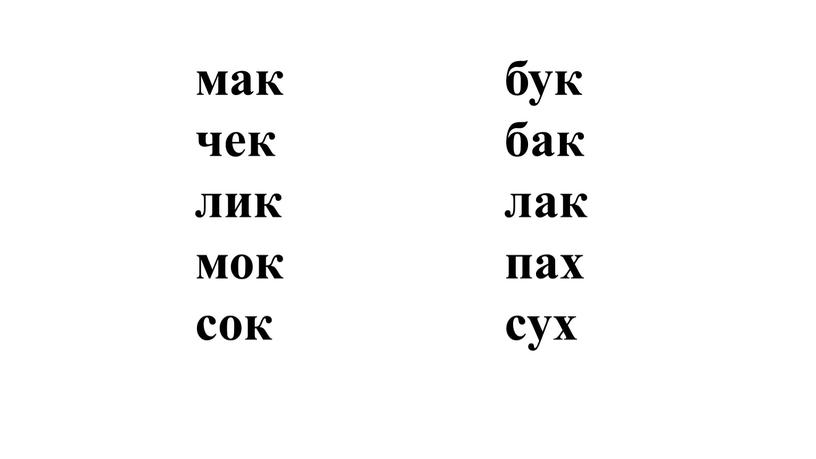 мак
чек
лик
мок
сок

бук
бак
лак
пах
сух